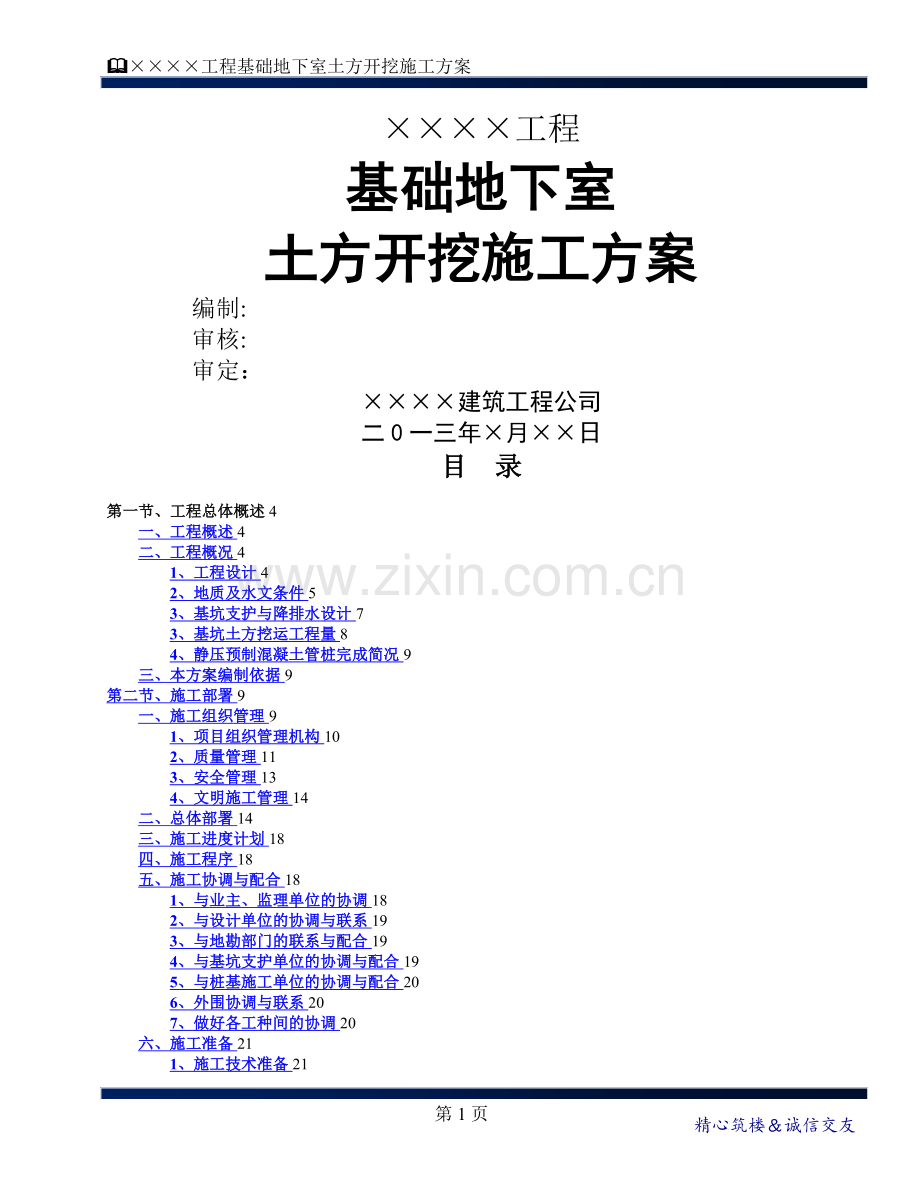 ××××工程基础地下室土方开挖施工方案

××××工程

基础地下室

土方开挖施工方案

编制:
审核:
审定:

××××建筑工程公司

二0一三年×月××日

目 录

第一节、工程总体概述 4
一、工程概述 4
二、工程概况 4
1、工程设计 4
2、地质及水文条件 5
3、基坑支护与降排水设计 7
3、基坑土方挖运工程量 8
4、静压预制混凝土管桩完成简况 9
三、本方案编制依据 9
第二节、施工部署 9
一、施工组织管理 9
1、项目组织管理机构 10
2、质量管理 11
3、安全管理 13
4、文明施工管理 14
二、总体部署 14
三、施工进度计划 18
四、施工程序 18
五、施工协调与配合 18
1、与业主、监理单位的协调 18
2、与设计单位的协调与联系 19
3、与地勘部门的联系与配合 19
4、与基坑支护单位的协调与配合 19
5、与桩基施工单位的协调与配合 20
6、外围协调与联系 20
7、做好各工种间的协调 20
六、施工准备 21
1、施工技术准备 21

第1页

精心筑楼&诚信交友

www.zixin.com.cn